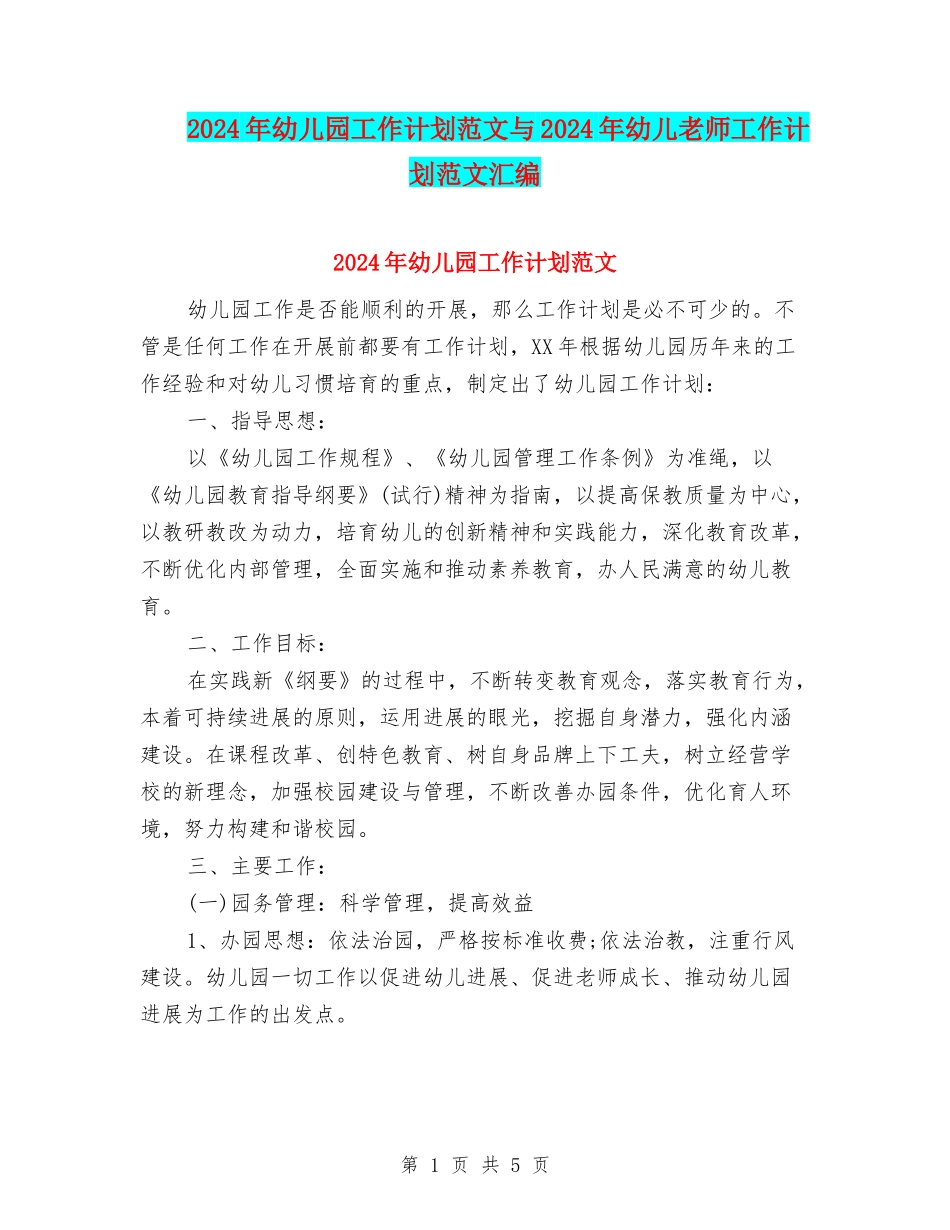 2024年幼儿园工作计划范文与2024年幼儿老师工作计划范文汇编

2024年幼儿园工作计划范文

幼儿园工作是否能顺利的开展，那么工作计划是必不可少的。不管是任何工作在开展前都要有工作计划，XX年根据幼儿园历年来的工作经验和对幼儿习惯培育的重点，制定出了幼儿园工作计划：

一、指导思想：

以《幼儿园工作规程》、《幼儿园管理工作条例》为准绳，以《幼儿园教育指导纲要》(试行)精神为指南，以提高保教质量为中心，以教研教改为动力，培育幼儿的创新精神和实践能力，深化教育改革，不断优化内部管理，全面实施和推动素养教育，办人民满意的幼儿教育。

二、工作目标：

在实践新《纲要》的过程中，不断转变教育观念，落实教育行为，本着可持续进展的原则，运用进展的眼光，挖掘自身潜力，强化内涵建设。在课程改革、创特色教育、树自身品牌上下工夫，树立经营学校的新理念，加强校园建设与管理，不断改善办园条件，优化育人环境，努力构建和谐校园。

三、主要工作：

(一)园务管理：科学管理，提高效益

1、办园思想：依法治园，严格按标准收费;依法治教，注重行风建设。幼儿园一切工作以促进幼儿进展、促进老师成长、推动幼儿园进展为工作的出发点。

第 1 页 共 5 页